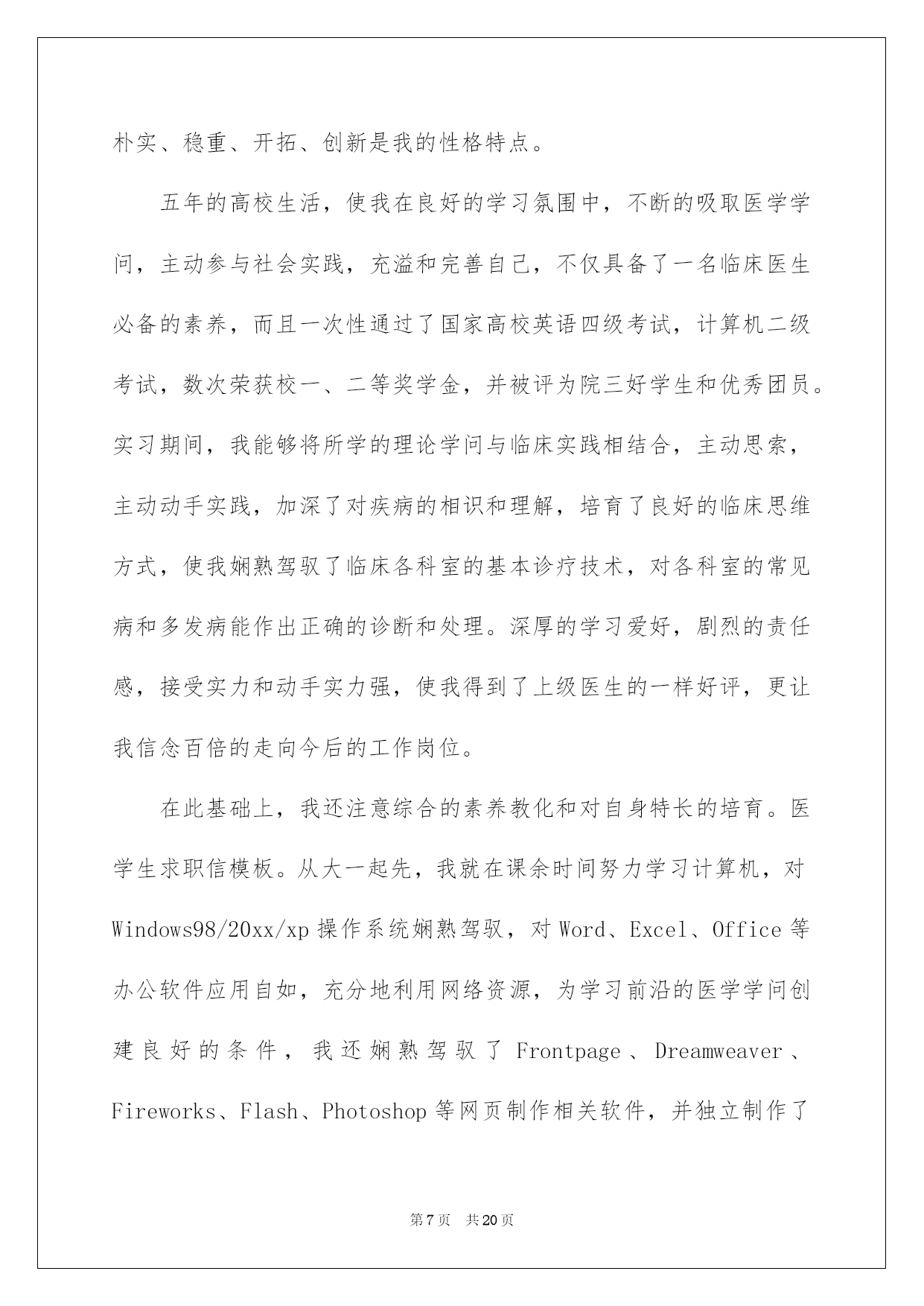 朴实、稳重、开拓、创新是我的性格特点。

五年的高校生活，使我在良好的学习氛围中，不断的吸取医学学问，主动参与社会实践，充溢和完善自己，不仅具备了一名临床医生必备的素养，而且一次性通过了国家高校英语四级考试，计算机二级考试，数次荣获校一、二等奖学金，并被评为院三好学生和优秀团员。实习期间，我能够将所学的理论学问与临床实践相结合，主动思索，主动动手实践，加深了对疾病的相识和理解，培育了良好的临床思维方式，使我娴熟驾驭了临床各科室的基本诊疗技术，对各科室的常见病和多发病能作出正确的诊断和处理。深厚的学习爱好，剧烈的责任感，接受实力和动手实力强，使我得到了上级医生的一样好评，更让我信念百倍的走向今后的工作岗位。

在此基础上，我还注意综合的素养教化和对自身特长的培育。医学生求职信模板。从大一起先，我就在课余时间努力学习计算机，对Windows98/20xx/xp操作系统娴熟驾驭，对Word、Excel、Office等办公软件应用自如，充分地利用网络资源，为学习前沿的医学学问创建良好的条件，我还娴熟驾驭了Frontpage、Dreamweaver、Fireworks、Flash、Photoshop等网页制作相关软件，并独立制作了

第7页 共20页